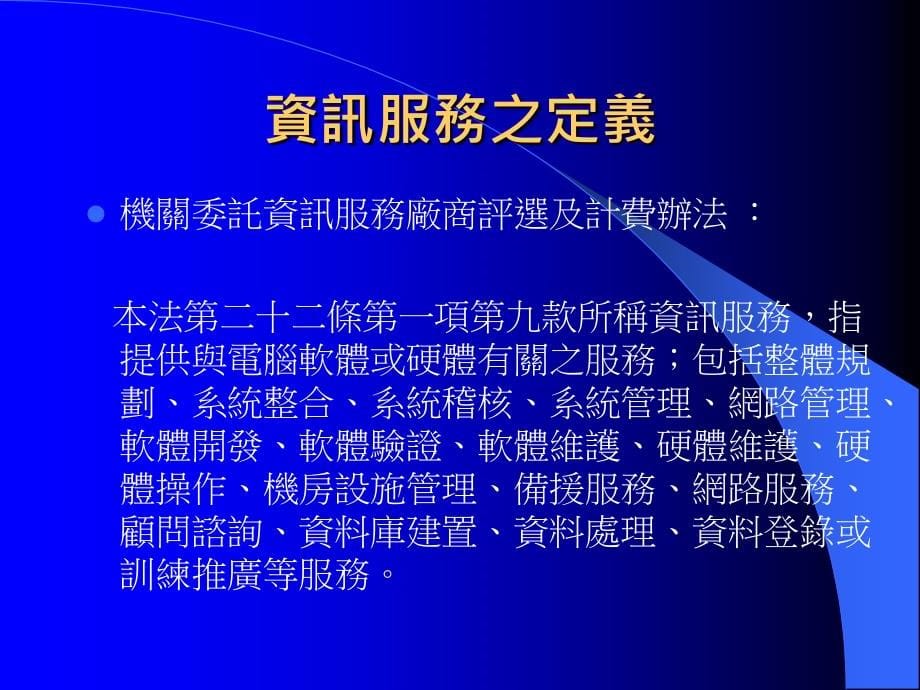 資訊服務之定義

機關委託資訊服務廠商評選及計費辦法 ：

本法第二十二條第一項第九款所稱資訊服務，指提供與電腦軟體或硬體有關之服務；包括整體規劃、系統整合、系統稽核、系統管理、網路管理、軟體開發、軟體驗證、軟體維護、硬體維護、硬體操作、機房設施管理、備援服務、網路服務、顧問諮詢、資料庫建置、資料處理、資料登錄或訓練推廣等服務。